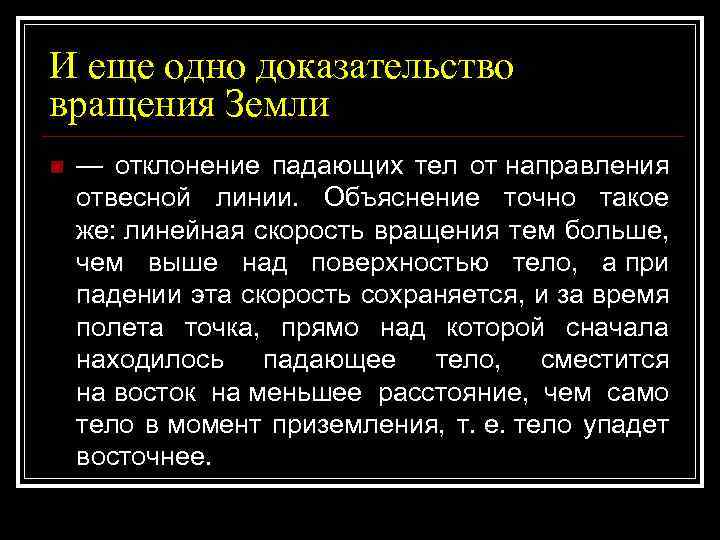 И еще одно доказательство вращения Земли

— отклонение падающих тел от направления отвесной линии. Объяснение точно такое же: линейная скорость вращения тем больше, чем выше над поверхностью тело, а при падении эта скорость сохраняется, и за время полета точка, прямо над которой сначала находилось падающее тело, сместится на восток на меньшее расстояние, чем само тело в момент приземления, т. е. тело упадет восточнее.